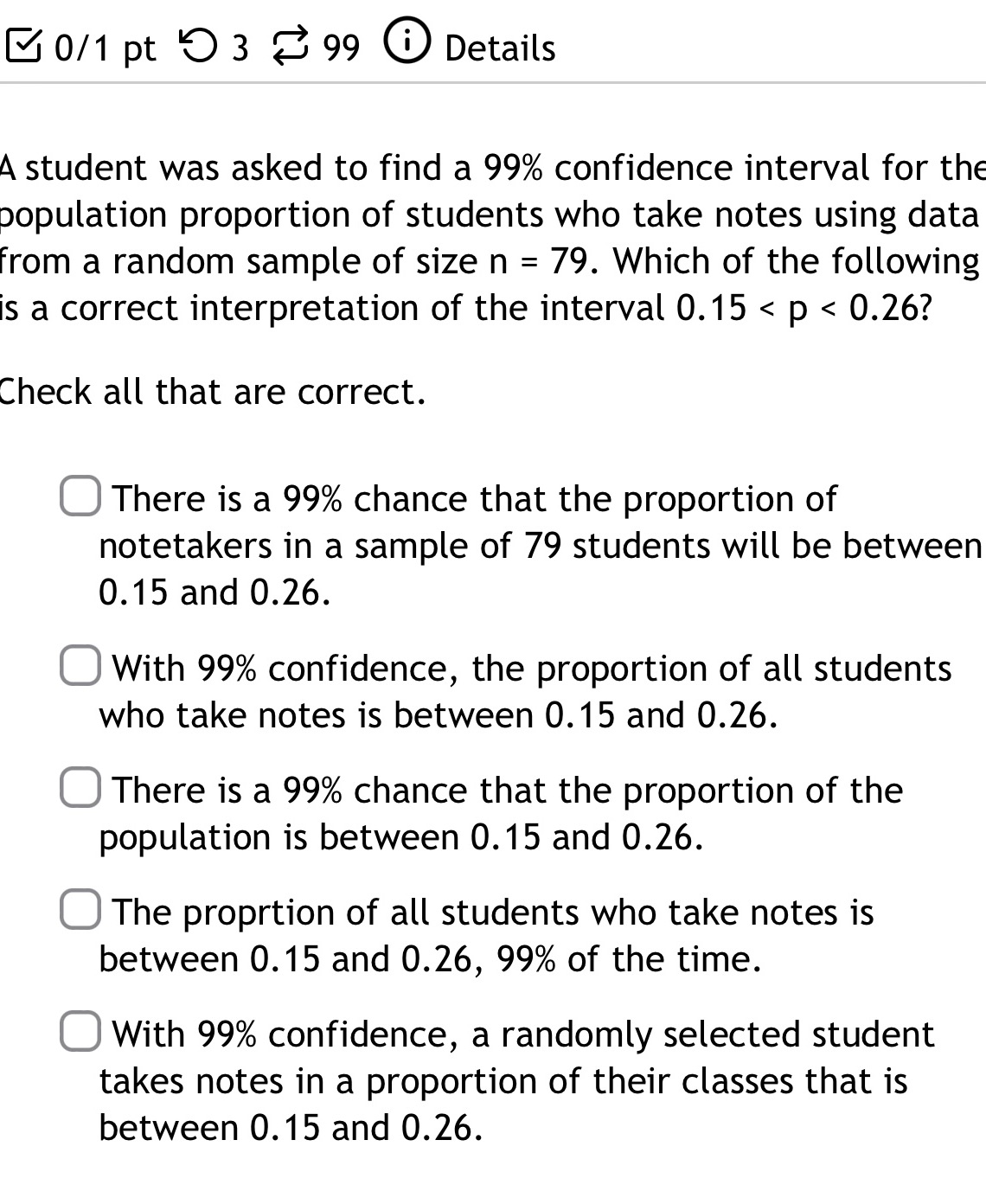 0/1 pt 3 99 Details

A student was asked to find a 99% confidence interval for the population proportion of students who take notes using data from a random sample of size n = 79. Which of the following is a correct interpretation of the interval $0.15 < p < 0.26$?

Check all that are correct.

There is a 99% chance that the proportion of notetakers in a sample of 79 students will be between 0.15 and 0.26.

With 99% confidence, the proportion of all students who take notes is between 0.15 and 0.26.

There is a 99% chance that the proportion of the population is between 0.15 and 0.26.

The proprtion of all students who take notes is between 0.15 and 0.26, 99% of the time.

With 99% confidence, a randomly selected student takes notes in a proportion of their classes that is between 0.15 and 0.26.